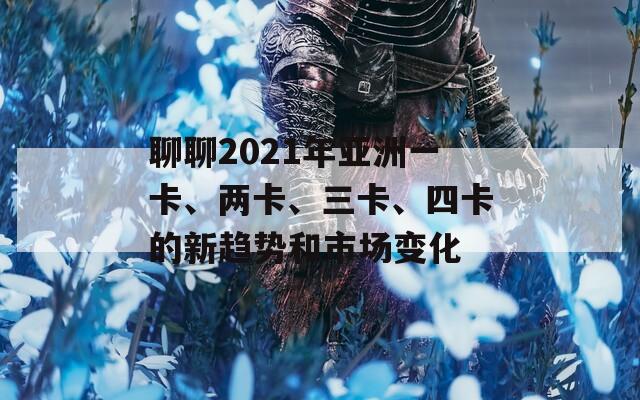 聊聊2021年亚洲一卡、两卡、三卡、四卡的新趋势和市场变化